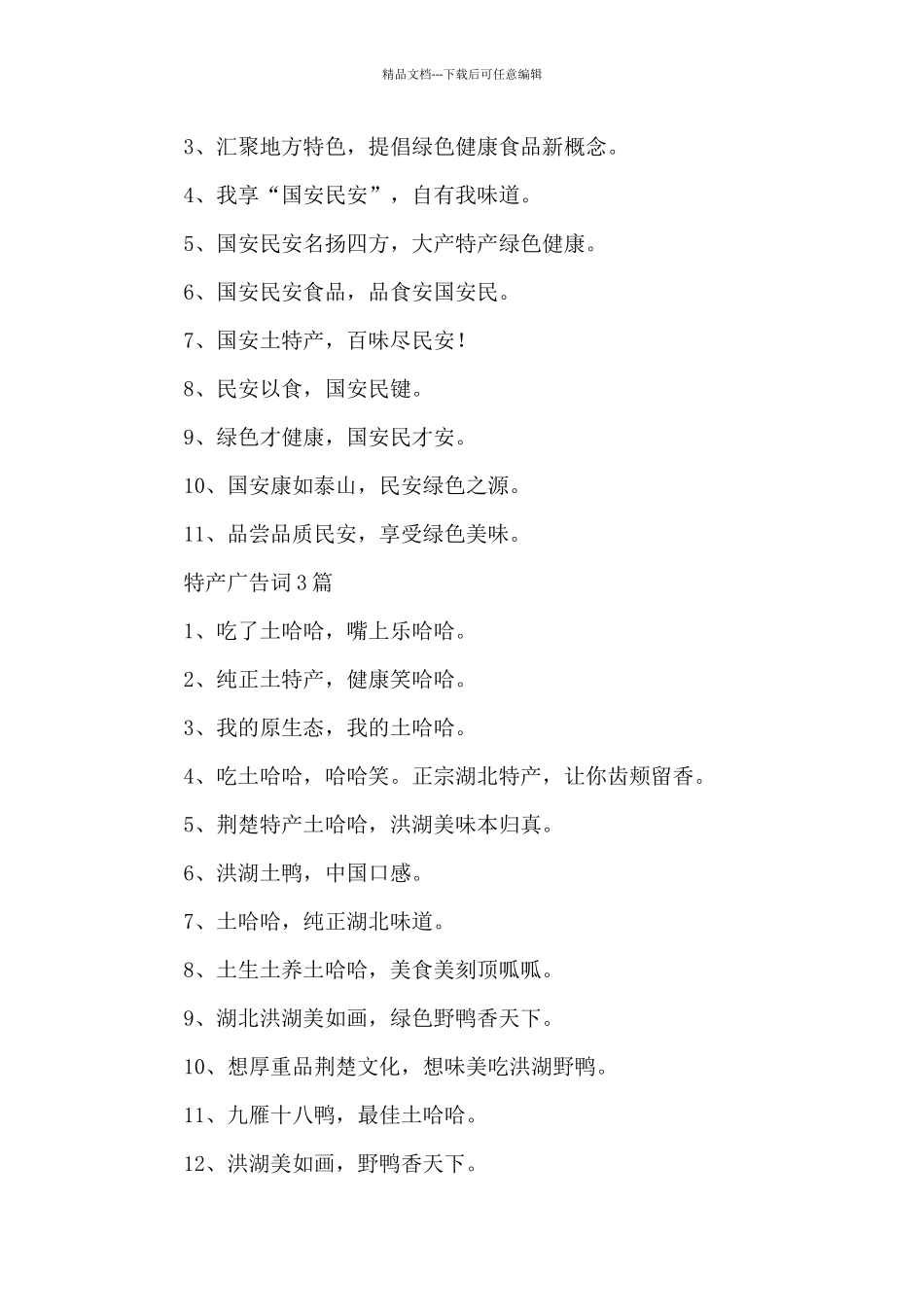 精品文档---下载后可任意编辑

3、汇聚地方特色，提倡绿色健康食品新概念。

4、我享“国安民安”，自有我味道。

5、国安民安名扬四方，大产特产绿色健康。

6、国安民安食品，品食安国安民。

7、国安土特产，百味尽民安！

8、民安以食，国安民键。

9、绿色才健康，国安民才安。

10、国安康如泰山，民安绿色之源。

11、品尝品质民安，享受绿色美味。

特产广告词3篇

1、吃了土哈哈，嘴上乐哈哈。

2、纯正土特产，健康笑哈哈。

3、我的原生态，我的土哈哈。

4、吃土哈哈，哈哈笑。正宗湖北特产，让你齿颊留香。

5、荆楚特产土哈哈，洪湖美味本归真。

6、洪湖土鸭，中国口感。

7、土哈哈，纯正湖北味道。

8、土生土养土哈哈，美食美刻顶呱呱。

9、湖北洪湖美如画，绿色野鸭香天下。

10、想厚重品荆楚文化，想味美吃洪湖野鸭。

11、九雁十八鸭，最佳土哈哈。

12、洪湖美如画，野鸭香天下。